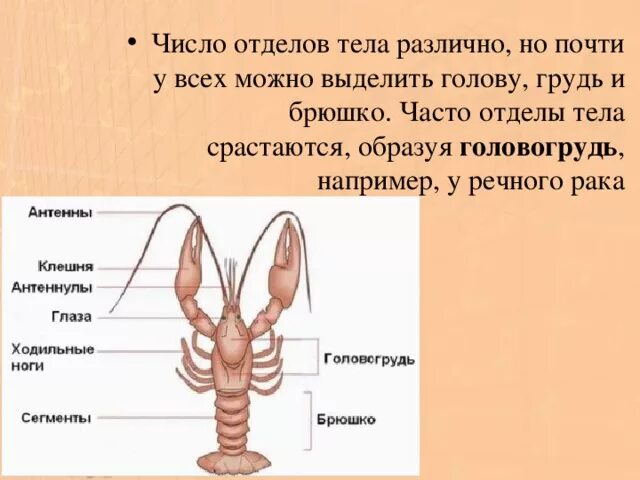 • Число отделов тела различно, но почти у всех можно выделить голову, грудь и брюшко. Часто отделы тела срастаются, образуя головогрудь, например, у речного рака

Антенны
Клешня
Антеннулы
Глаза
Ходильные ноги
Сегменты
Головогрудь
Брюшко